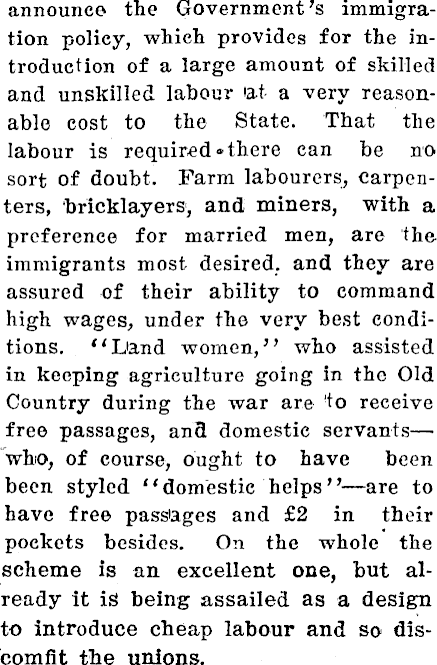 announce the Government's immigration policy, which provides for the introduction of a large amount of skilled and unskilled labour at a very reasonable cost to the State. That the labour is required there can be no sort of doubt. Farm labourers, carpenters, bricklayers, and miners, with a preference for married men, are the immigrants most desired, and they are assured of their ability to command high wages, under the very best conditions. "Land women," who assisted in keeping agriculture going in the Old Country during the war are to receive free passages, and domestic servants—who, of course, ought to have been been styled "domestic helps"—are to have free passages and £2 in their pockets besides. On the whole the scheme is an excellent one, but already it is being assailed as a design to introduce cheap labour and so discomfit the unions.